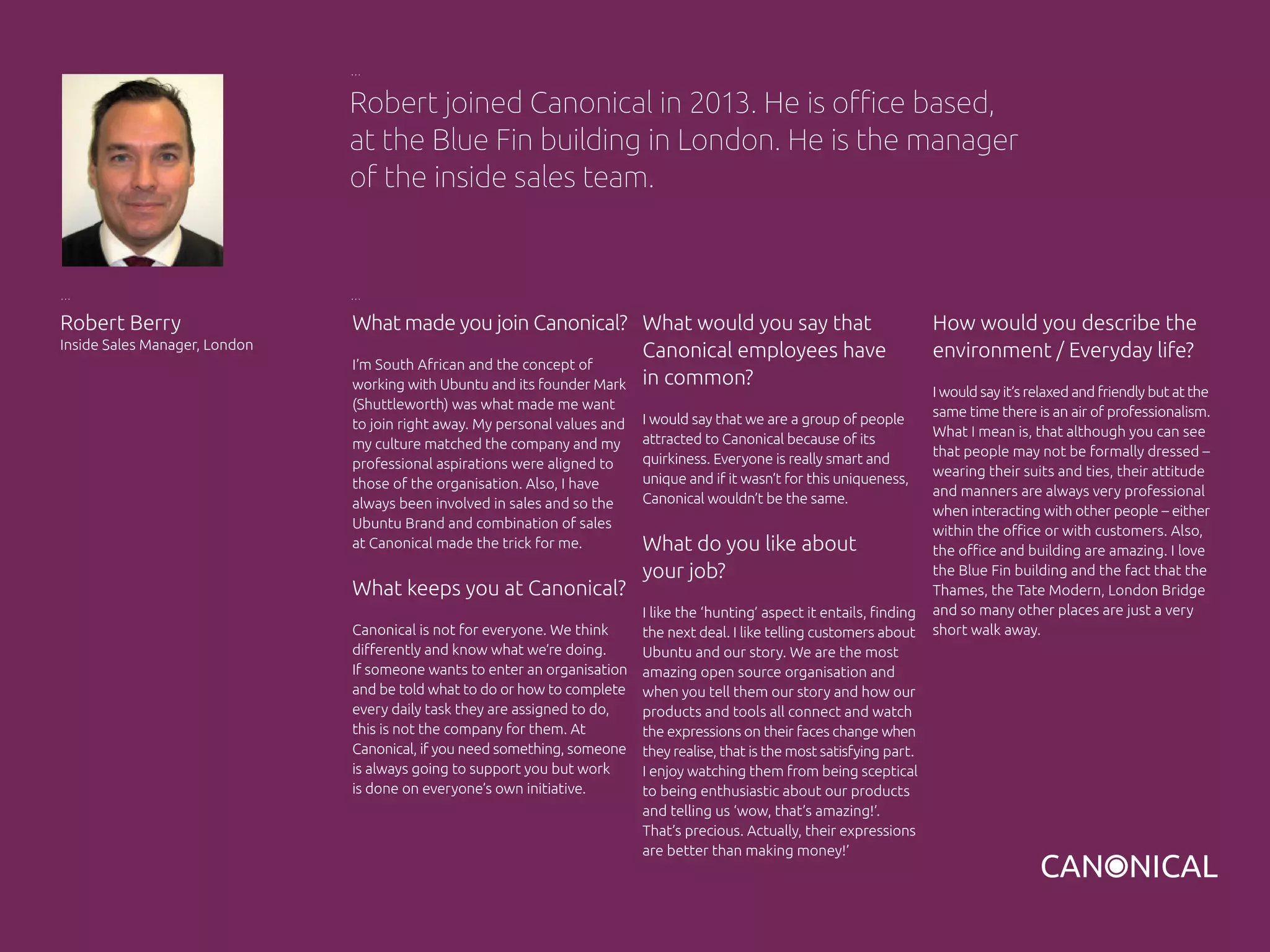 ...

Robert joined Canonical in 2013. He is office based, at the Blue Fin building in London. He is the manager of the inside sales team.

...

Robert Berry
Inside Sales Manager, London

...

What made you join Canonical?

I'm South African and the concept of working with Ubuntu and its founder Mark (Shuttleworth) was what made me want to join right away. My personal values and my culture matched the company and my professional aspirations were aligned to those of the organisation. Also, I have always been involved in sales and so the Ubuntu Brand and combination of sales at Canonical made the trick for me.

What keeps you at Canonical?

Canonical is not for everyone. We think differently and know what we're doing. If someone wants to enter an organisation and be told what to do or how to complete every daily task they are assigned to do, this is not the company for them. At Canonical, if you need something, someone is always going to support you but work is done on everyone's own initiative.

What would you say that Canonical employees have in common?

I would say that we are a group of people attracted to Canonical because of its quirkiness. Everyone is really smart and unique and if it wasn't for this uniqueness, Canonical wouldn't be the same.

What do you like about your job?

I like the 'hunting' aspect it entails, finding the next deal. I like telling customers about Ubuntu and our story. We are the most amazing open source organisation and when you tell them our story and how our products and tools all connect and watch the expressions on their faces change when they realise, that is the most satisfying part. I enjoy watching them from being sceptical to being enthusiastic about our products and telling us 'wow, that's amazing!'. That's precious. Actually, their expressions are better than making money!'

How would you describe the environment / Everyday life?

I would say it's relaxed and friendly but at the same time there is an air of professionalism. What I mean is, that although you can see that people may not be formally dressed – wearing their suits and ties, their attitude and manners are always very professional when interacting with other people – either within the office or with customers. Also, the office and building are amazing. I love the Blue Fin building and the fact that the Thames, the Tate Modern, London Bridge and so many other places are just a very short walk away.

CANONICAL